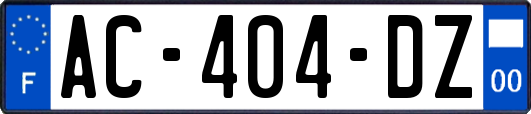 F
AC-404-DZ
00